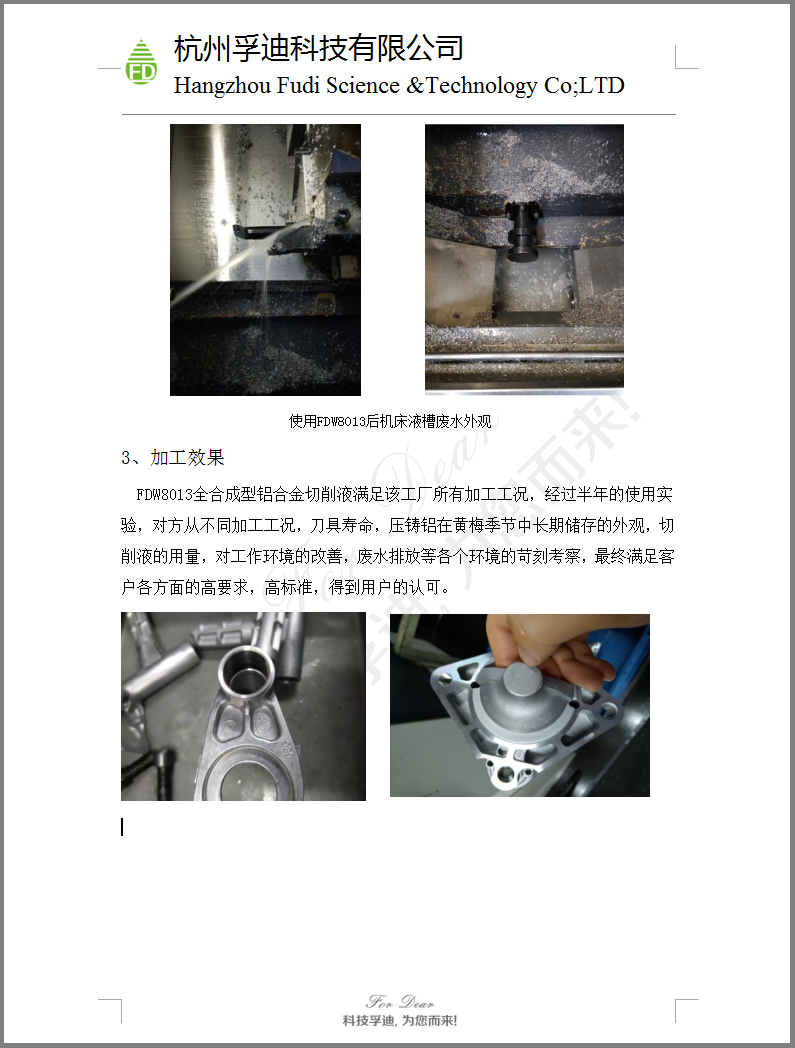 FD
杭州孚迪科技有限公司
Hangzhou Fudi Science &Technology Co;LTD

使用FDW8013后机床液槽废水外观

3、加工效果

FDW8013全合成型铝合金切削液满足该工厂所有加工工况，经过半年的使用实验，对方从不同加工工况，刀具寿命，压铸铝在黄梅季节中长期储存的外观，切削液的用量，对工作环境的改善，废水排放等各个环境的苛刻考察，最终满足客户各方面的高要求，高标准，得到用户的认可。

For Dear
科技孚迪，为您而来!